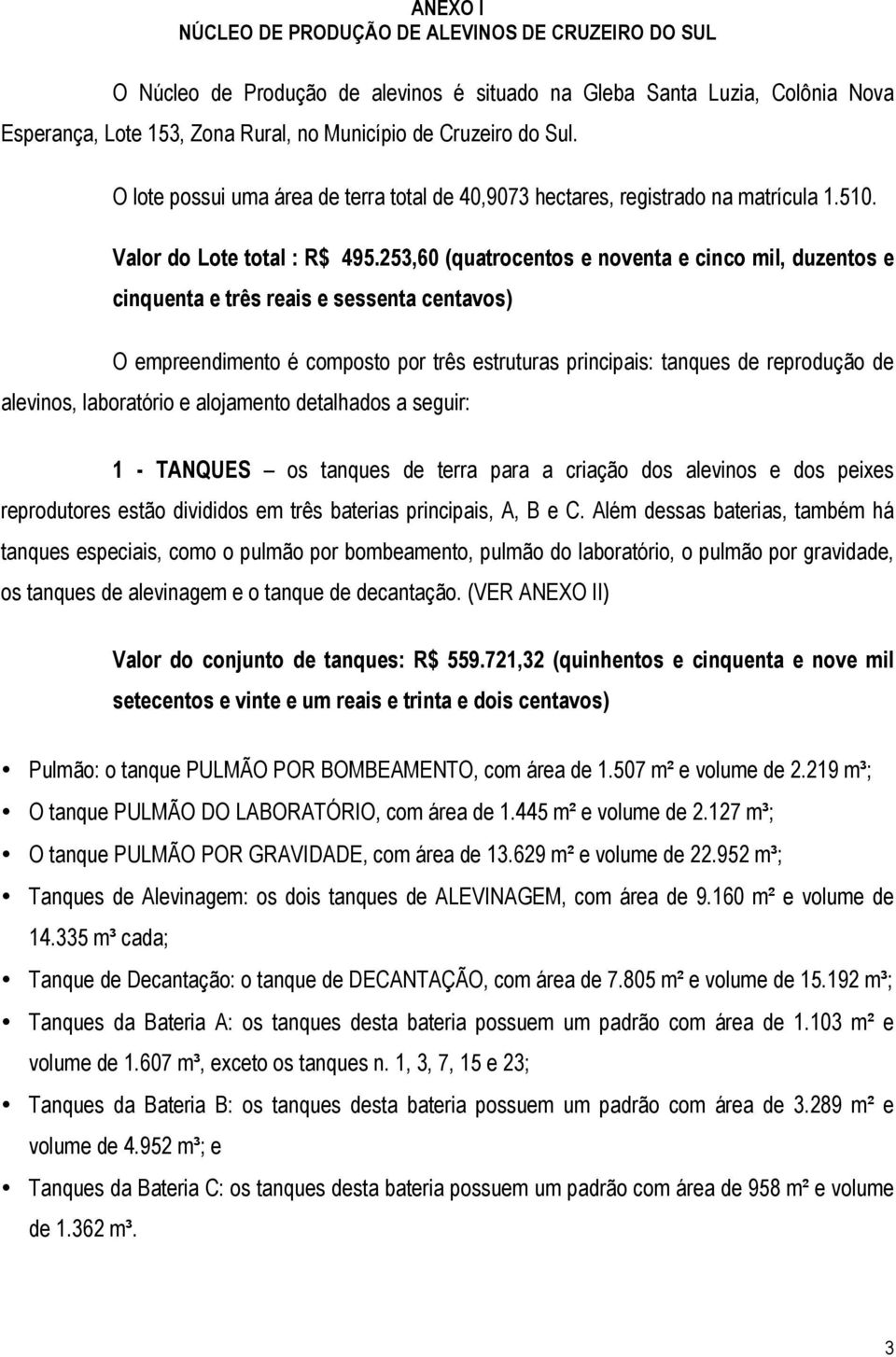 ANEXO I
NÚCLEO DE PRODUÇÃO DE ALEVINOS DE CRUZEIRO DO SUL

O Núcleo de Produção de alevinos é situado na Gleba Santa Luzia, Colônia Nova Esperança, Lote 153, Zona Rural, no Município de Cruzeiro do Sul.

O lote possui uma área de terra total de 40,9073 hectares, registrado na matrícula 1.510.

Valor do Lote total : R$ 495.253,60 (quatrocentos e noventa e cinco mil, duzentos e cinquenta e três reais e sessenta centavos)

O empreendimento é composto por três estruturas principais: tanques de reprodução de alevinos, laboratório e alojamento detalhados a seguir:

1 - TANQUES – os tanques de terra para a criação dos alevinos e dos peixes reprodutores estão divididos em três baterias principais, A, B e C. Além dessas baterias, também há tanques especiais, como o pulmão por bombeamento, pulmão do laboratório, o pulmão por gravidade, os tanques de alevinagem e o tanque de decantação. (VER ANEXO II)

Valor do conjunto de tanques: R$ 559.721,32 (quinhentos e cinquenta e nove mil setecentos e vinte e um reais e trinta e dois centavos)

• Pulmão: o tanque PULMÃO POR BOMBEAMENTO, com área de 1.507 m² e volume de 2.219 m³;
• O tanque PULMÃO DO LABORATÓRIO, com área de 1.445 m² e volume de 2.127 m³;
• O tanque PULMÃO POR GRAVIDADE, com área de 13.629 m² e volume de 22.952 m³;
• Tanques de Alevinagem: os dois tanques de ALEVINAGEM, com área de 9.160 m² e volume de 14.335 m³ cada;
• Tanque de Decantação: o tanque de DECANTAÇÃO, com área de 7.805 m² e volume de 15.192 m³;
• Tanques da Bateria A: os tanques desta bateria possuem um padrão com área de 1.103 m² e volume de 1.607 m³, exceto os tanques n. 1, 3, 7, 15 e 23;
• Tanques da Bateria B: os tanques desta bateria possuem um padrão com área de 3.289 m² e volume de 4.952 m³; e
• Tanques da Bateria C: os tanques desta bateria possuem um padrão com área de 958 m² e volume de 1.362 m³.

3